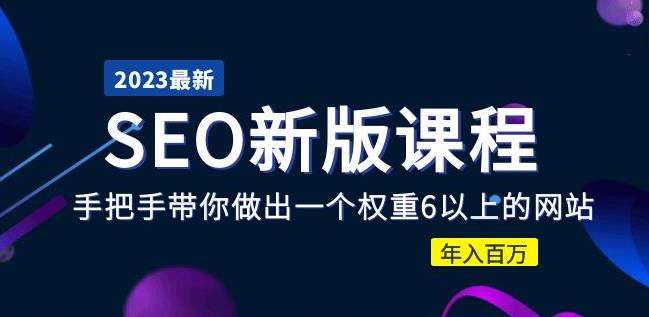 2023最新

SEO新版课程

手把手带你做出一个权重6以上的网站

年入百万